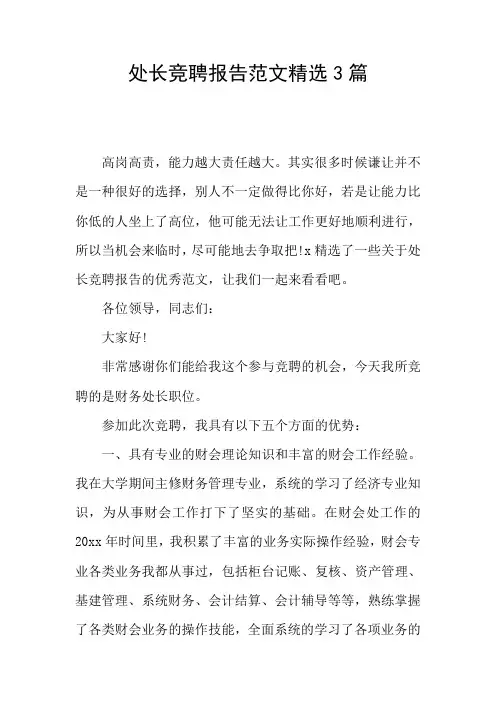 处长竞聘报告范文精选3篇

高岗高责，能力越大责任越大。其实很多时候谦让并不是一种很好的选择，别人不一定做得比你好，若是让能力比你低的人坐上了高位，他可能无法让工作更好地顺利进行，所以当机会来临时，尽可能地去争取把!x精选了一些关于处长竞聘报告的优秀范文，让我们一起来看看吧。

各位领导，同志们：

大家好!

非常感谢你们能给我这个参与竞聘的机会，今天我所竞聘的是财务处长职位。

参加此次竞聘，我具有以下五个方面的优势：

一、具有专业的财会理论知识和丰富的财会工作经验。我在大学期间主修财务管理专业，系统的学习了经济专业知识，为从事财会工作打下了坚实的基础。在财会处工作的20xx年时间里，我积累了丰富的业务实际操作经验，财会专业各类业务我都从事过，包括柜台记账、复核、资产管理、基建管理、系统财务、会计结算、会计辅导等等，熟练掌握了各类财会业务的操作技能，全面系统的学习了各项业务的